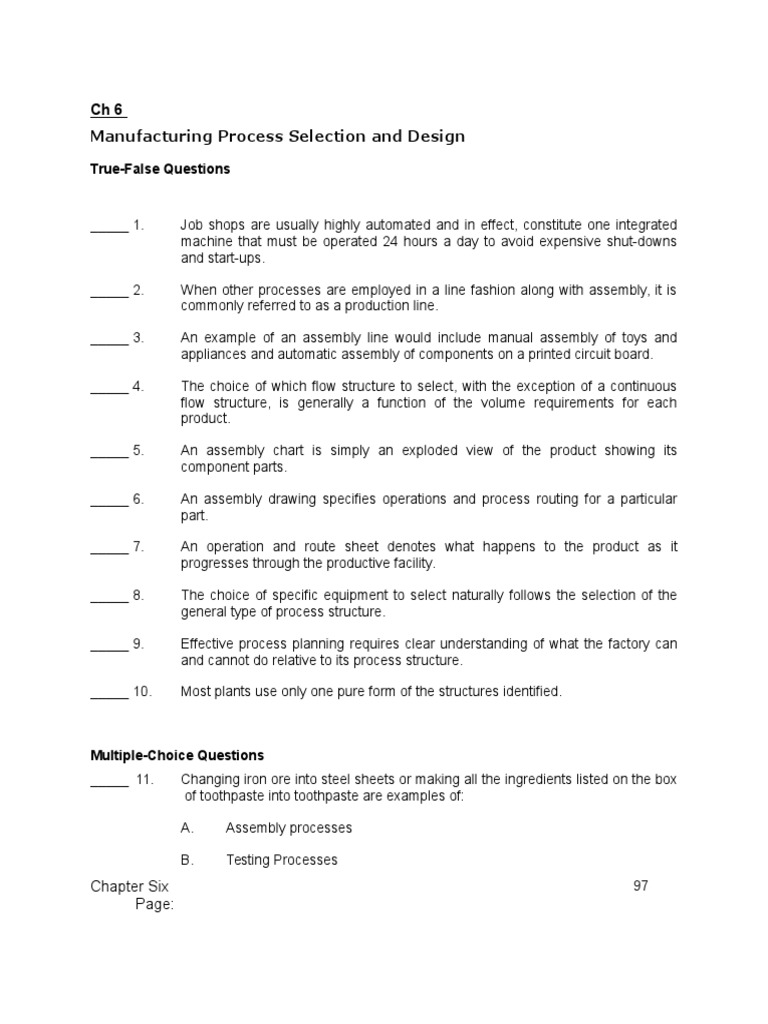 Ch 6

Manufacturing Process Selection and Design

True-False Questions

_____ 1. Job shops are usually highly automated and in effect, constitute one integrated machine that must be operated 24 hours a day to avoid expensive shut-downs and start-ups.

_____ 2. When other processes are employed in a line fashion along with assembly, it is commonly referred to as a production line.

_____ 3. An example of an assembly line would include manual assembly of toys and appliances and automatic assembly of components on a printed circuit board.

_____ 4. The choice of which flow structure to select, with the exception of a continuous flow structure, is generally a function of the volume requirements for each product.

_____ 5. An assembly chart is simply an exploded view of the product showing its component parts.

_____ 6. An assembly drawing specifies operations and process routing for a particular part.

_____ 7. An operation and route sheet denotes what happens to the product as it progresses through the productive facility.

_____ 8. The choice of specific equipment to select naturally follows the selection of the general type of process structure.

_____ 9. Effective process planning requires clear understanding of what the factory can and cannot do relative to its process structure.

_____ 10. Most plants use only one pure form of the structures identified.

Multiple-Choice Questions

_____ 11. Changing iron ore into steel sheets or making all the ingredients listed on the box of toothpaste into toothpaste are examples of:

A. Assembly processes

B. Testing Processes

Chapter Six 97
Page: